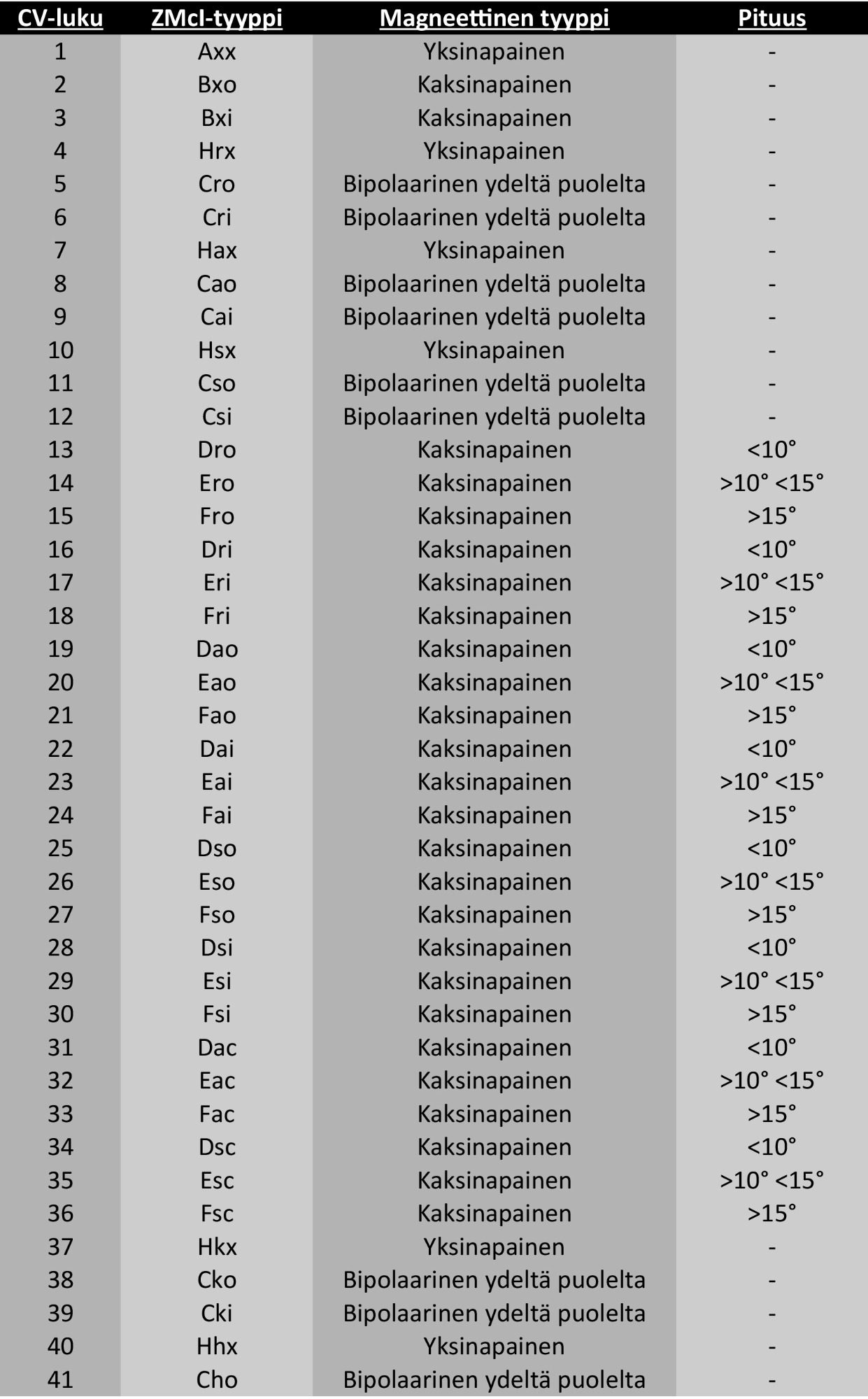 | CV-luku | ZMcI-tyyppi | Magneettinen tyyppi | Pituus |
|---|---|---|---|
| 1 | Axx | Yksinapainen | - |
| 2 | Bxo | Kaksinapainen | - |
| 3 | Bxi | Kaksinapainen | - |
| 4 | Hrx | Yksinapainen | - |
| 5 | Cro | Bipolaarinen ydeltä puolelta | - |
| 6 | Cri | Bipolaarinen ydeltä puolelta | - |
| 7 | Hax | Yksinapainen | - |
| 8 | Cao | Bipolaarinen ydeltä puolelta | - |
| 9 | Cai | Bipolaarinen ydeltä puolelta | - |
| 10 | Hsx | Yksinapainen | - |
| 11 | Cso | Bipolaarinen ydeltä puolelta | - |
| 12 | Csi | Bipolaarinen ydeltä puolelta | - |
| 13 | Dro | Kaksinapainen | <10° |
| 14 | Ero | Kaksinapainen | >10° <15° |
| 15 | Fro | Kaksinapainen | >15° |
| 16 | Dri | Kaksinapainen | <10° |
| 17 | Eri | Kaksinapainen | >10° <15° |
| 18 | Fri | Kaksinapainen | >15° |
| 19 | Dao | Kaksinapainen | <10° |
| 20 | Eao | Kaksinapainen | >10° <15° |
| 21 | Fao | Kaksinapainen | >15° |
| 22 | Dai | Kaksinapainen | <10° |
| 23 | Eai | Kaksinapainen | >10° <15° |
| 24 | Fai | Kaksinapainen | >15° |
| 25 | Dso | Kaksinapainen | <10° |
| 26 | Eso | Kaksinapainen | >10° <15° |
| 27 | Fso | Kaksinapainen | >15° |
| 28 | Dsi | Kaksinapainen | <10° |
| 29 | Esi | Kaksinapainen | >10° <15° |
| 30 | Fsi | Kaksinapainen | >15° |
| 31 | Dac | Kaksinapainen | <10° |
| 32 | Eac | Kaksinapainen | >10° <15° |
| 33 | Fac | Kaksinapainen | >15° |
| 34 | Dsc | Kaksinapainen | <10° |
| 35 | Esc | Kaksinapainen | >10° <15° |
| 36 | Fsc | Kaksinapainen | >15° |
| 37 | Hkx | Yksinapainen | - |
| 38 | Cko | Bipolaarinen ydeltä puolelta | - |
| 39 | Cki | Bipolaarinen ydeltä puolelta | - |
| 40 | Hhx | Yksinapainen | - |
| 41 | Cho | Bipolaarinen ydeltä puolelta | - |